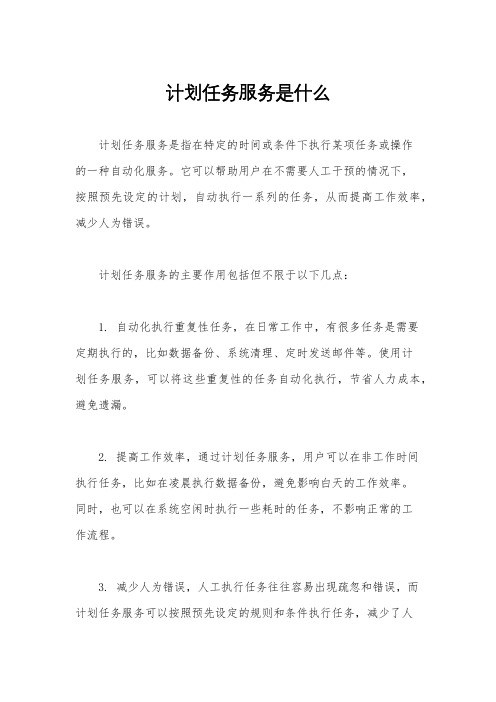 计划任务服务是什么

计划任务服务是指在特定的时间或条件下执行某项任务或操作的一种自动化服务。它可以帮助用户在不需要人工干预的情况下，按照预先设定的计划，自动执行一系列的任务，从而提高工作效率，减少人为错误。

计划任务服务的主要作用包括但不限于以下几点：

1. 自动化执行重复性任务，在日常工作中，有很多任务是需要定期执行的，比如数据备份、系统清理、定时发送邮件等。使用计划任务服务，可以将这些重复性的任务自动化执行，节省人力成本，避免遗漏。

2. 提高工作效率，通过计划任务服务，用户可以在非工作时间执行任务，比如在凌晨执行数据备份，避免影响白天的工作效率。同时，也可以在系统空闲时执行一些耗时的任务，不影响正常的工作流程。

3. 减少人为错误，人工执行任务往往容易出现疏忽和错误，而计划任务服务可以按照预先设定的规则和条件执行任务，减少了人